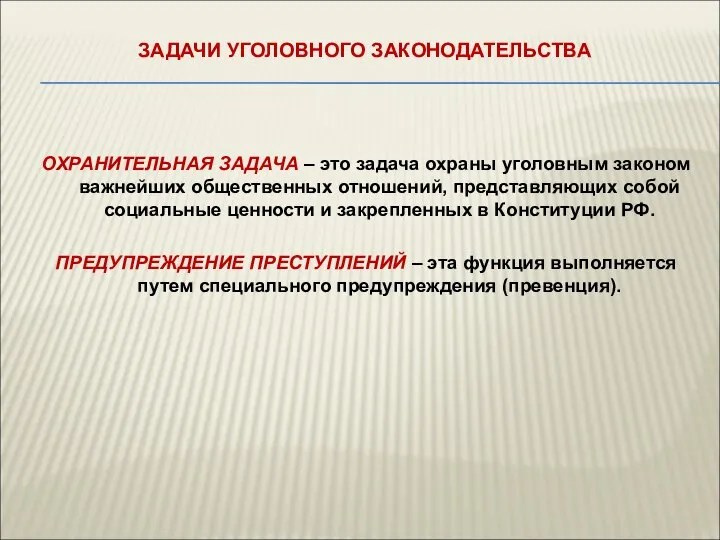 ЗАДАЧИ УГОЛОВНОГО ЗАКОНОДАТЕЛЬСТВА

ОХРАНИТЕЛЬНАЯ ЗАДАЧА – это задача охраны уголовным законом важнейших общественных отношений, представляющих собой социальные ценности и закрепленных в Конституции РФ.

ПРЕДУПРЕЖДЕНИЕ ПРЕСТУПЛЕНИЙ – эта функция выполняется путем специального предупреждения (превенция).